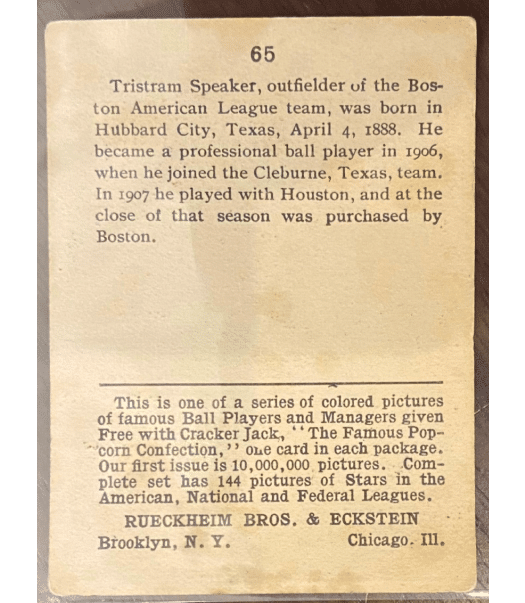 65

Tristram Speaker, outfielder of the Boston American League team, was born in Hubbard City, Texas, April 4, 1888. He became a professional ball player in 1906, when he joined the Cleburne, Texas, team. In 1907 he played with Houston, and at the close of that season was purchased by Boston.

This is one of a series of colored pictures of famous Ball Players and Managers given Free with Cracker Jack, "The Famous Popcorn Confection," one card in each package. Our first issue is 10,000,000 pictures. Complete set has 144 pictures of Stars in the American, National and Federal Leagues.

RUECKHEIM BROS. & ECKSTEIN

Brooklyn, N. Y. Chicago. Ill.